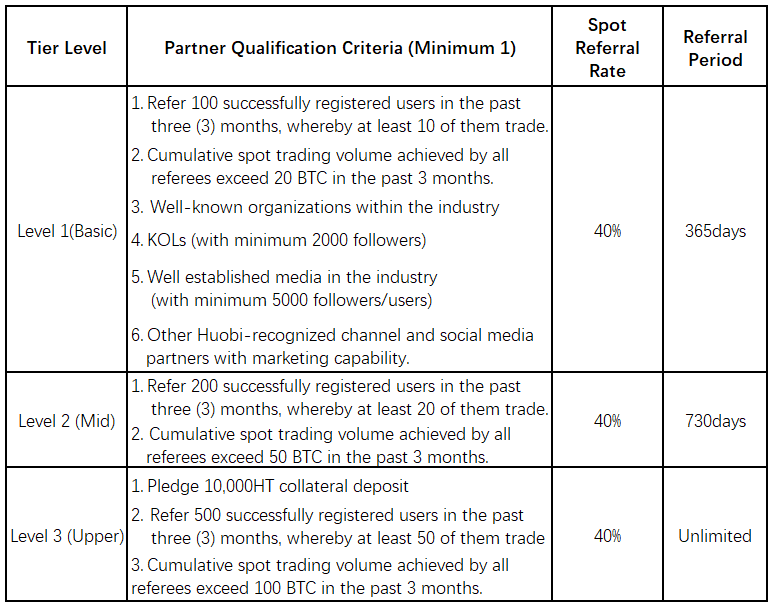 | Tier Level | Partner Qualification Criteria (Minimum 1) | Spot Referral Rate | Referral Period |
|---|---|---|---|
| Level 1(Basic) | 1. Refer 100 successfully registered users in the past three (3) months, whereby at least 10 of them trade. 2. Cumulative spot trading volume achieved by all referees exceed 20 BTC in the past 3 months. 3. Well-known organizations within the industry 4. KOLs (with minimum 2000 followers) 5. Well established media in the industry (with minimum 5000 followers/users) 6. Other Huobi-recognized channel and social media partners with marketing capability. | 40% | 365days |
| Level 2 (Mid) | 1. Refer 200 successfully registered users in the past three (3) months, whereby at least 20 of them trade. 2. Cumulative spot trading volume achieved by all referees exceed 50 BTC in the past 3 months. | 40% | 730days |
| Level 3 (Upper) | 1. Pledge 10,000HT collateral deposit 2. Refer 500 successfully registered users in the past three (3) months, whereby at least 50 of them trade 3. Cumulative spot trading volume achieved by all referees exceed 100 BTC in the past 3 months. | 40% | Unlimited |